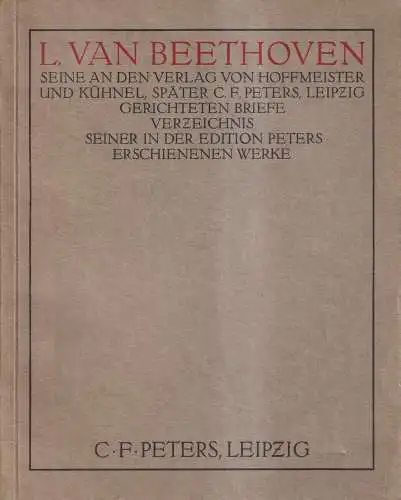 L. VAN BEETHOVEN

SEINE AN DEN VERLAG VON HOFFMEISTER UND KÜHNEL, SPÄTER C. F. PETERS, LEIPZIG GERICHTETEN BRIEFE

VERZEICHNIS SEINER IN DER EDITION PETERS ERSCHIENENEN WERKE

C·F·PETERS, LEIPZIG